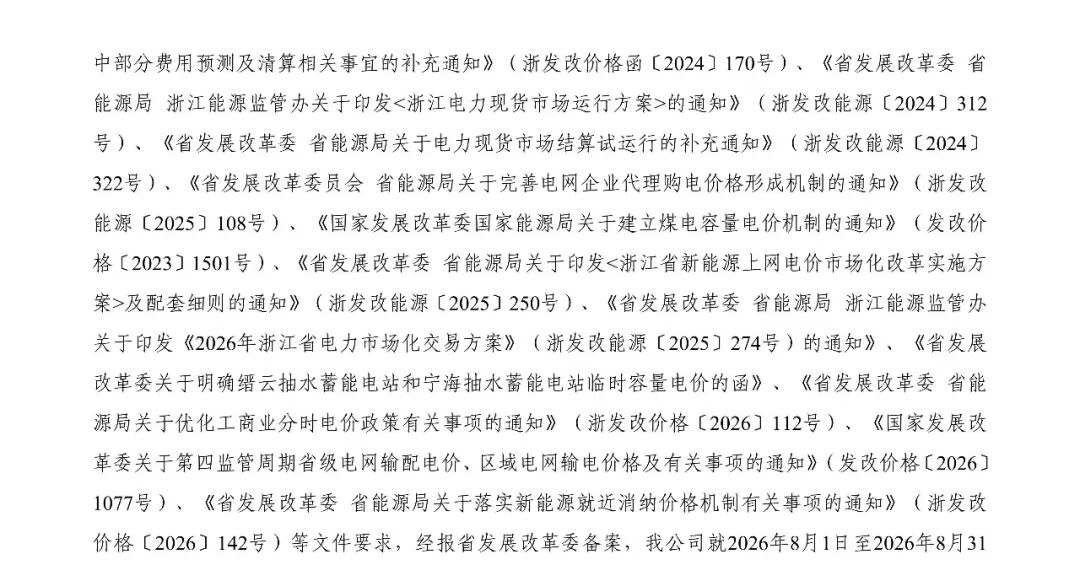 中部分费用预测及清算相关事宜的补充通知》（浙发改价格函〔2024〕170号）、《省发展改革委 省能源局 浙江能源监管办关于印发<浙江电力现货市场运行方案>的通知》（浙发改能源〔2024〕312号）、《省发展改革委 省能源局关于电力现货市场结算试运行的补充通知》（浙发改能源〔2024〕322号）、《省发展改革委员会 省能源局关于完善电网企业代理购电价格形成机制的通知》（浙发改能源〔2025〕108号）、《国家发展改革委国家能源局关于建立煤电容量电价机制的通知》（发改价格〔2023〕1501号）、《省发展改革委 省能源局关于印发<浙江省新能源上网电价市场化改革实施方案>及配套细则的通知》（浙发改能源〔2025〕250号）、《省发展改革委 省能源局 浙江能源监管办关于印发《2026年浙江省电力市场化交易方案》（浙发改能源〔2025〕274号）的通知》、《省发展改革委关于明确缙云抽水蓄能电站和宁海抽水蓄能电站临时容量电价的函》、《省发展改革委 省能源局关于优化工商业分时电价政策有关事项的通知》（浙发改价格〔2026〕112号）、《国家发展改革委关于第四监管周期省级电网输配电价、区域电网输电价格及有关事项的通知》（发改价格〔2026〕1077号）、《省发展改革委 省能源局关于落实新能源就近消纳价格机制有关事项的通知》（浙发改价格〔2026〕142号）等文件要求，经报省发展改革委备案，我公司就2026年8月1日至2026年8月31